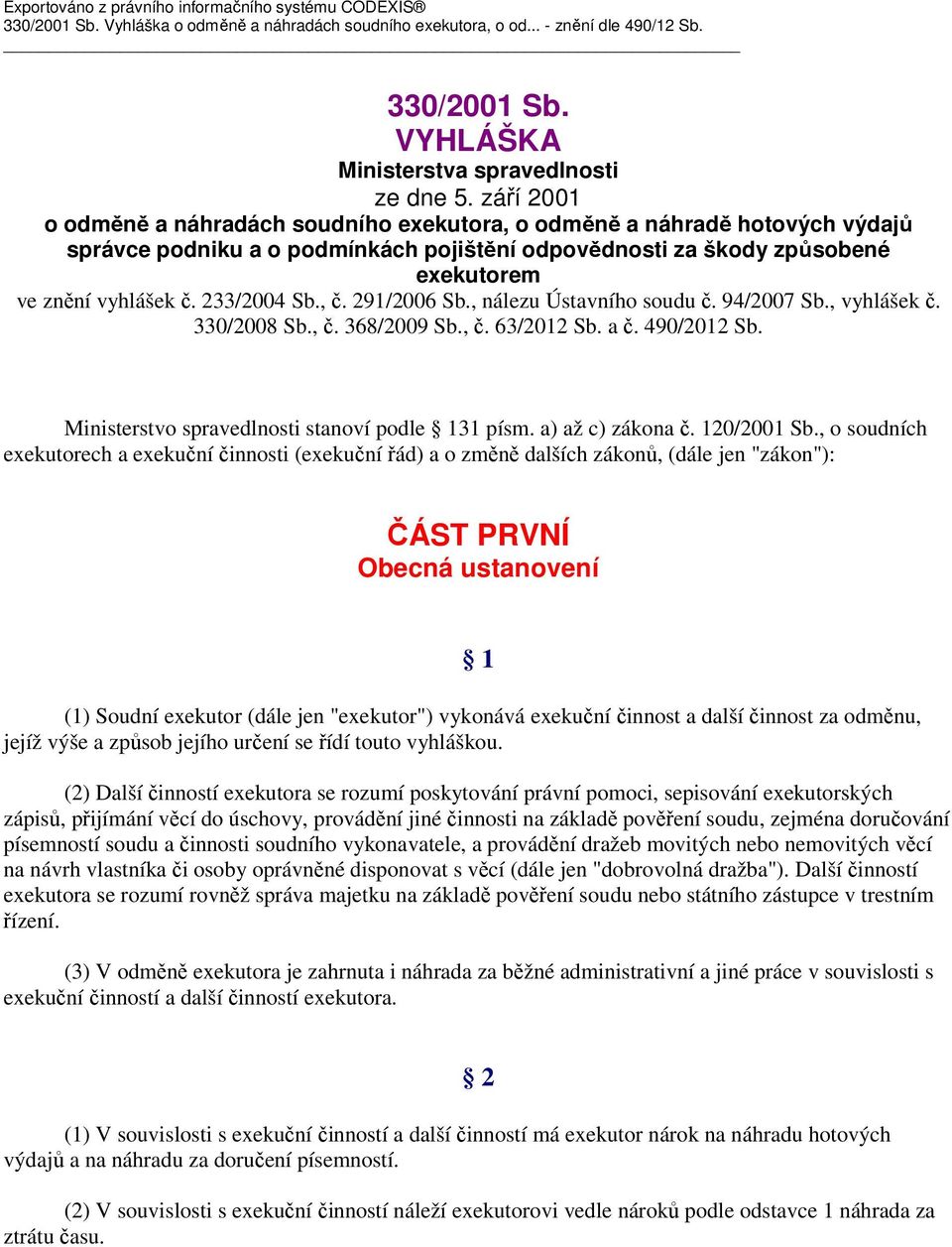 Exportováno z právního informačního systému CODEXIS®
330/2001 Sb. Vyhláška o odměně a náhradách soudního exekutora, o od... - znění dle 490/12 Sb.

330/2001 Sb.
VYHLÁŠKA
Ministerstva spravedlnosti
ze dne 5. září 2001
o odměně a náhradách soudního exekutora, o odměně a náhradě hotových výdajů správce podniku a o podmínkách pojištění odpovědnosti za škody způsobené exekutorem
ve znění vyhlášek č. 233/2004 Sb., č. 291/2006 Sb., nálezu Ústavního soudu č. 94/2007 Sb., vyhlášek č. 330/2008 Sb., č. 368/2009 Sb., č. 63/2012 Sb. a č. 490/2012 Sb.

Ministerstvo spravedlnosti stanoví podle § 131 písm. a) až c) zákona č. 120/2001 Sb., o soudních exekutorech a exekuční činnosti (exekuční řád) a o změně dalších zákonů, (dále jen "zákon"):

ČÁST PRVNÍ
Obecná ustanovení

§ 1

(1) Soudní exekutor (dále jen "exekutor") vykonává exekuční činnost a další činnost za odměnu, jejíž výše a způsob jejího určení se řídí touto vyhláškou.

(2) Další činností exekutora se rozumí poskytování právní pomoci, sepisování exekutorských zápisů, přijímání věcí do úschovy, provádění jiné činnosti na základě pověření soudu, zejména doručování písemností soudu a činnosti soudního vykonavatele, a provádění dražeb movitých nebo nemovitých věcí na návrh vlastníka či osoby oprávněné disponovat s věcí (dále jen "dobrovolná dražba"). Další činností exekutora se rozumí rovněž správa majetku na základě pověření soudu nebo státního zástupce v trestním řízení.

(3) V odměně exekutora je zahrnuta i náhrada za běžné administrativní a jiné práce v souvislosti s exekuční činností a další činností exekutora.

§ 2

(1) V souvislosti s exekuční činností a další činností má exekutor nárok na náhradu hotových výdajů a na náhradu za doručení písemností.

(2) V souvislosti s exekuční činností náleží exekutorovi vedle nároků podle odstavce 1 náhrada za ztrátu času.